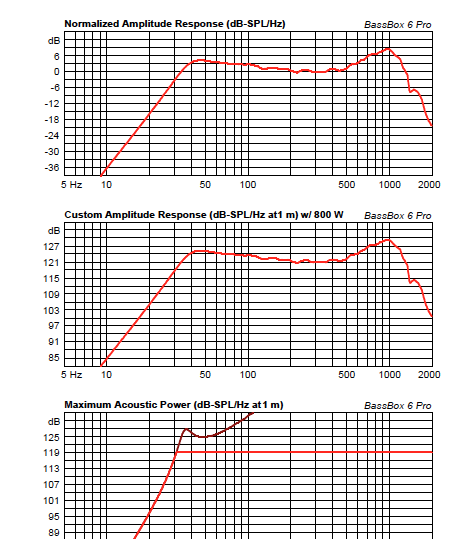 Normalized Amplitude Response (dB-SPL/Hz)
BassBox 6 Pro
dB
6
0
-6
-12
-18
-24
-30
-36
5 Hz 10 50 100 500 1000 2000

Custom Amplitude Response (dB-SPL/Hz at1 m) w/ 800 W
BassBox 6 Pro
dB
127
121
115
109
103
97
91
85
5 Hz 10 50 100 500 1000 2000

Maximum Acoustic Power (dB-SPL/Hz at1 m)
BassBox 6 Pro
dB
125
119
113
107
101
95
89